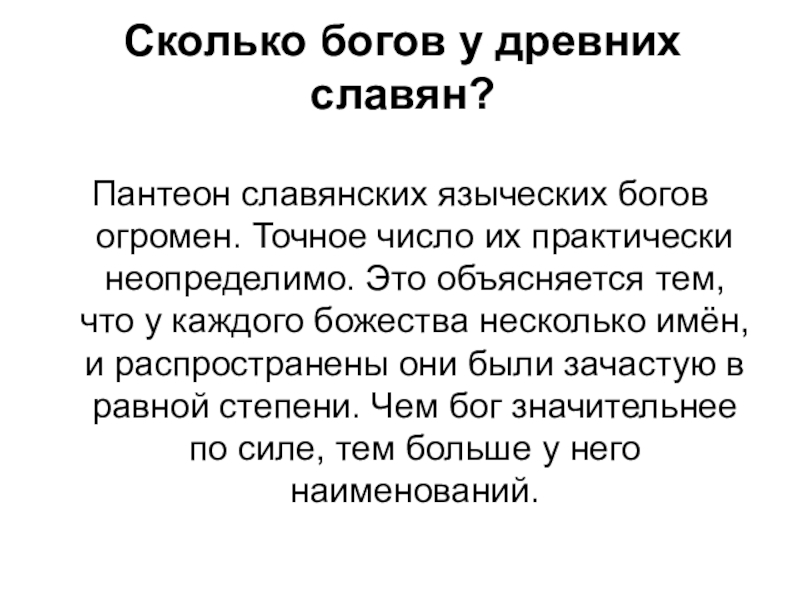 Сколько богов у древних славян?

Пантеон славянских языческих богов огромен. Точное число их практически неопределимо. Это объясняется тем, что у каждого божества несколько имён, и распространены они были зачастую в равной степени. Чем бог значительнее по силе, тем больше у него наименований.